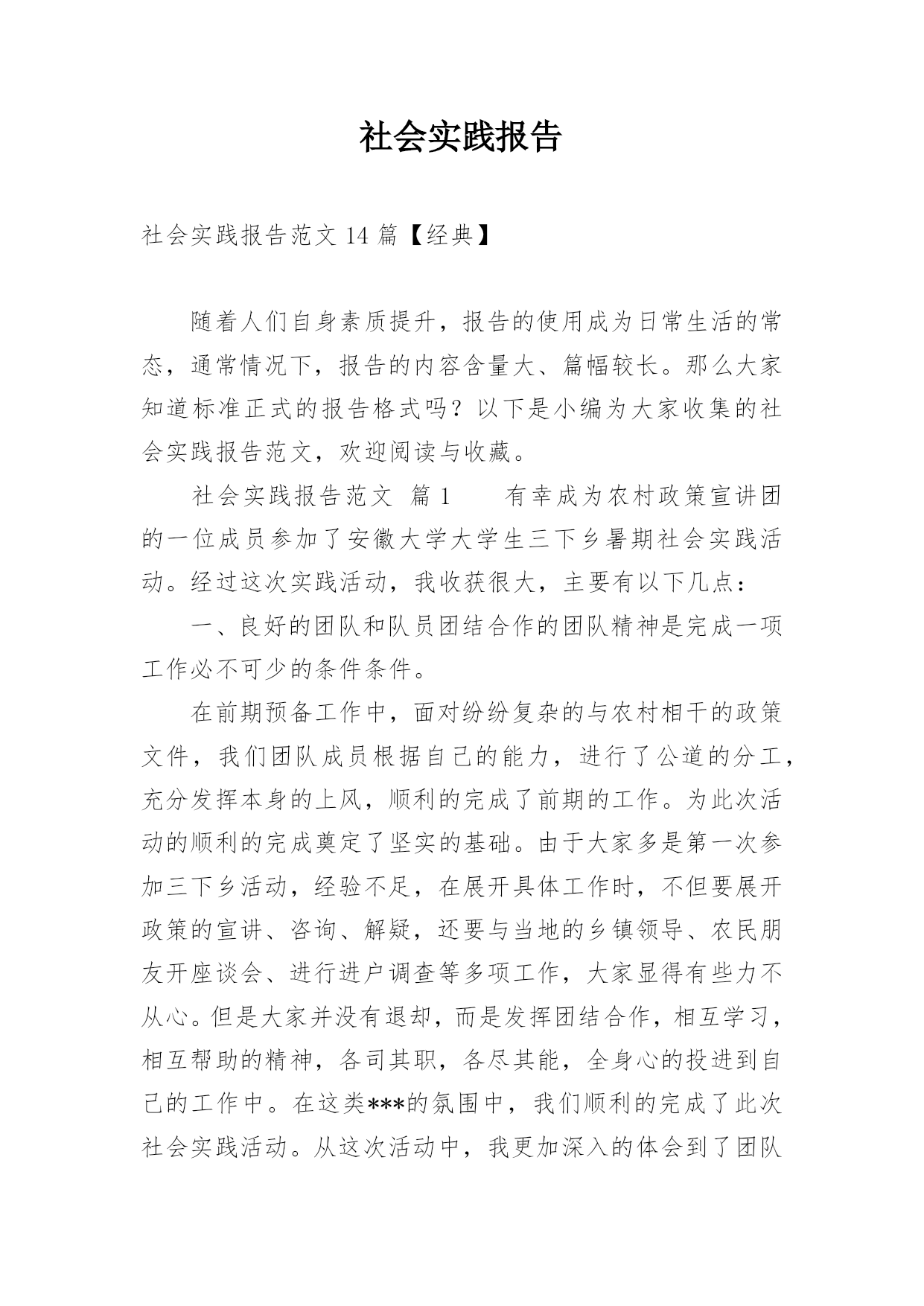 社会实践报告

社会实践报告范文 14 篇【经典】

随着人们自身素质提升，报告的使用成为日常生活的常态，通常情况下，报告的内容含量大、篇幅较长。那么大家知道标准正式的报告格式吗？以下是小编为大家收集的社会实践报告范文，欢迎阅读与收藏。

社会实践报告范文 篇 1 　　有幸成为农村政策宣讲团的一位成员参加了安徽大学大学生三下乡暑期社会实践活动。经过这次实践活动，我收获很大，主要有以下几点：

一、良好的团队和队员团结合作的团队精神是完成一项工作必不可少的条件条件。

在前期预备工作中，面对纷纷复杂的与农村相干的政策文件，我们团队成员根据自己的能力，进行了公道的分工，充分发挥本身的上风，顺利的完成了前期的工作。为此次活动的顺利的完成奠定了坚实的基础。由于大家多是第一次参加三下乡活动，经验不足，在展开具体工作时，不但要展开政策的宣讲、咨询、解疑，还要与当地的乡镇领导、农民朋友开座谈会、进行进户调查等多项工作，大家显得有些力不从心。但是大家并没有退却，而是发挥团结合作，相互学习，相互帮助的精神，各司其职，各尽其能，全身心的投进到自己的工作中。在这类***的氛围中，我们顺利的完成了此次社会实践活动。从这次活动中，我更加深入的体会到了团队